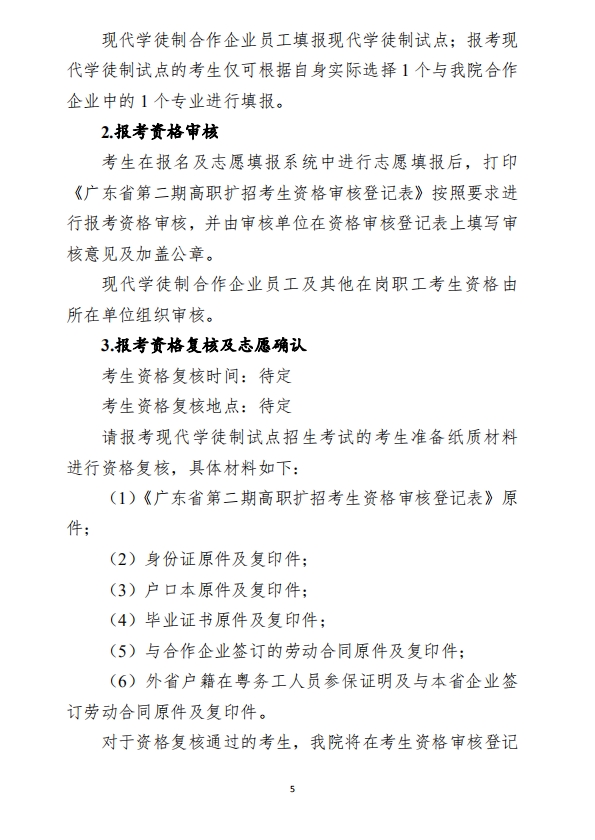 现代学徒制合作企业员工填报现代学徒制试点；报考现代学徒制试点的考生仅可根据自身实际选择 1 个与我院合作企业中的 1 个专业进行填报。

2.报考资格审核

考生在报名及志愿填报系统中进行志愿填报后，打印《广东省第二期高职扩招考生资格审核登记表》按照要求进行报考资格审核，并由审核单位在资格审核登记表上填写审核意见及加盖公章。

现代学徒制合作企业员工及其他在岗职工考生资格由所在单位组织审核。

3.报考资格复核及志愿确认

考生资格复核时间：待定

考生资格复核地点：待定

请报考现代学徒制试点招生考试的考生准备纸质材料进行资格复核，具体材料如下：

（1）《广东省第二期高职扩招考生资格审核登记表》原件；

（2）身份证原件及复印件；

（3）户口本原件及复印件；

（4）毕业证书原件及复印件；

（5）与合作企业签订的劳动合同原件及复印件；

（6）外省户籍在粤务工人员参保证明及与本省企业签订劳动合同原件及复印件。

对于资格复核通过的考生，我院将在考生资格审核登记

5